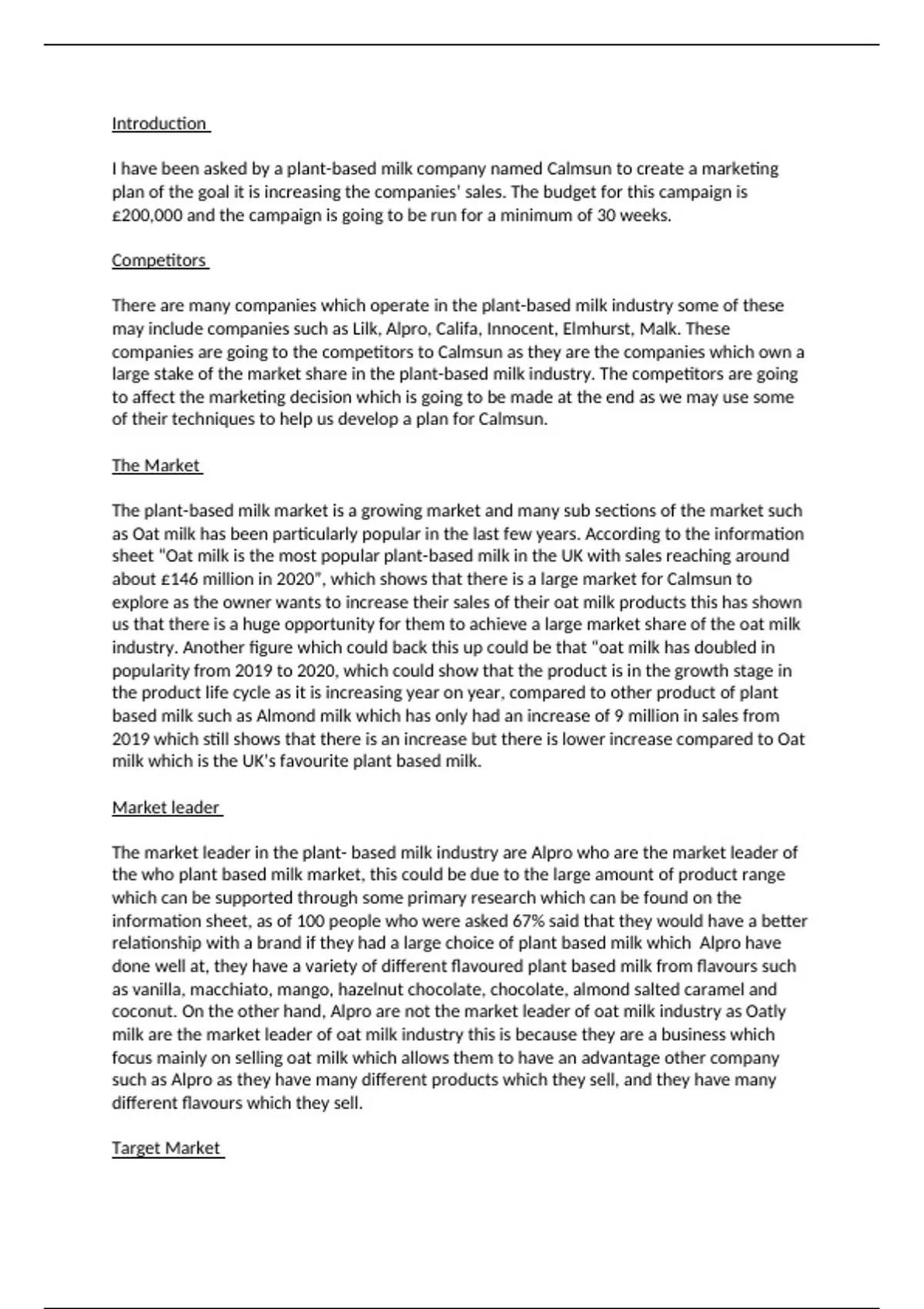 Introduction

I have been asked by a plant-based milk company named Calmsun to create a marketing plan of the goal it is increasing the companies' sales. The budget for this campaign is £200,000 and the campaign is going to be run for a minimum of 30 weeks.

Competitors

There are many companies which operate in the plant-based milk industry some of these may include companies such as Lilk, Alpro, Califa, Innocent, Elmhurst, Malk. These companies are going to the competitors to Calmsun as they are the companies which own a large stake of the market share in the plant-based milk industry. The competitors are going to affect the marketing decision which is going to be made at the end as we may use some of their techniques to help us develop a plan for Calmsun.

The Market

The plant-based milk market is a growing market and many sub sections of the market such as Oat milk has been particularly popular in the last few years. According to the information sheet "Oat milk is the most popular plant-based milk in the UK with sales reaching around about £146 million in 2020", which shows that there is a large market for Calmsun to explore as the owner wants to increase their sales of their oat milk products this has shown us that there is a huge opportunity for them to achieve a large market share of the oat milk industry. Another figure which could back this up could be that "oat milk has doubled in popularity from 2019 to 2020, which could show that the product is in the growth stage in the product life cycle as it is increasing year on year, compared to other product of plant based milk such as Almond milk which has only had an increase of 9 million in sales from 2019 which still shows that there is an increase but there is lower increase compared to Oat milk which is the UK's favourite plant based milk.

Market leader

The market leader in the plant- based milk industry are Alpro who are the market leader of the who plant based milk market, this could be due to the large amount of product range which can be supported through some primary research which can be found on the information sheet, as of 100 people who were asked 67% said that they would have a better relationship with a brand if they had a large choice of plant based milk which Alpro have done well at, they have a variety of different flavoured plant based milk from flavours such as vanilla, macchiato, mango, hazelnut chocolate, chocolate, almond salted caramel and coconut. On the other hand, Alpro are not the market leader of oat milk industry as Oatly milk are the market leader of oat milk industry this is because they are a business which focus mainly on selling oat milk which allows them to have an advantage other company such as Alpro as they have many different products which they sell, and they have many different flavours which they sell.

Target Market